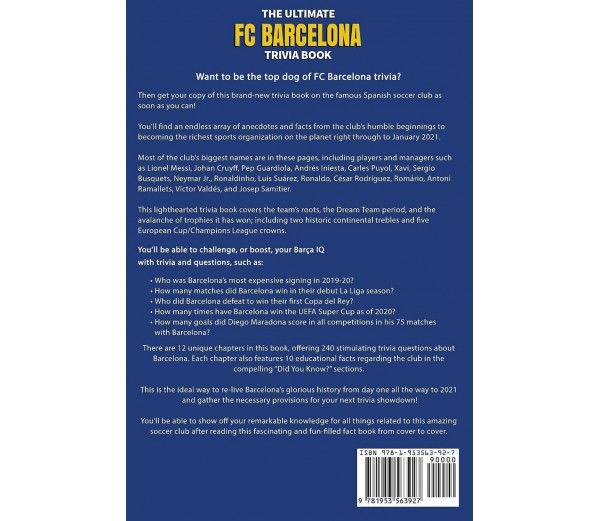 THE ULTIMATE
FC BARCELONA
TRIVIA BOOK

Want to be the top dog of FC Barcelona trivia?

Then get your copy of this brand-new trivia book on the famous Spanish soccer club as soon as you can!

You'll find an endless array of anecdotes and facts from the club's humble beginnings to becoming the richest sports organization on the planet right through to January 2021.

Most of the club's biggest names are in these pages, including players and managers such as Lionel Messi, Johan Cruyff, Pep Guardiola, Andrés Iniesta, Carles Puyol, Xavi, Sergio Busquets, Neymar Jr., Ronaldinho, Luis Suárez, Ronaldo, César Rodríguez, Romário, Antoni Ramallets, Víctor Valdés, and Josep Samitier.

This lighthearted trivia book covers the team's roots, the Dream Team period, and the avalanche of trophies it has won; including two historic continental trebles and five European Cup/Champions League crowns.

You'll be able to challenge, or boost, your Barça IQ with trivia and questions, such as:

• Who was Barcelona's most expensive signing in 2019-20?
• How many matches did Barcelona win in their debut La Liga season?
• Who did Barcelona defeat to win their first Copa del Rey?
• How many times have Barcelona win the UEFA Super Cup as of 2020?
• How many goals did Diego Maradona score in all competitions in his 75 matches with Barcelona?

There are 12 unique chapters in this book, offering 240 stimulating trivia questions about Barcelona. Each chapter also features 10 educational facts regarding the club in the compelling "Did You Know?" sections.

This is the ideal way to re-live Barcelona's glorious history from day one all the way to 2021 and gather the necessary provisions for your next trivia showdown!

You'll be able to show off your remarkable knowledge for all things related to this amazing soccer club after reading this fascinating and fun-filled fact book from cover to cover.

ISBN 978-1-953563-92-7
90000
9 781953 563927